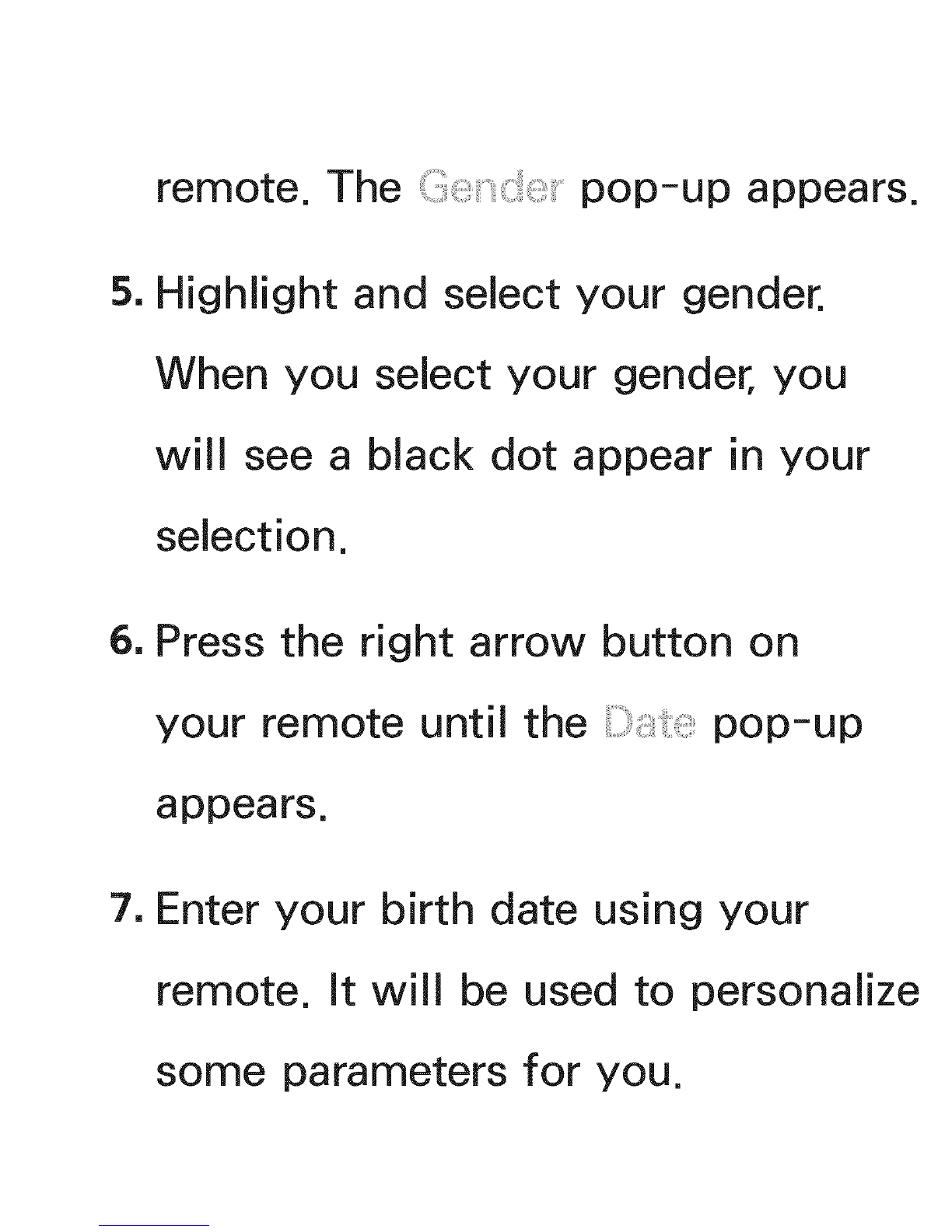 remote. The Gender pop-up appears.

5. Highlight and select your gender. When you select your gender, you will see a black dot appear in your selection.

6. Press the right arrow button on your remote until the Date pop-up appears.

7. Enter your birth date using your remote. It will be used to personalize some parameters for you.